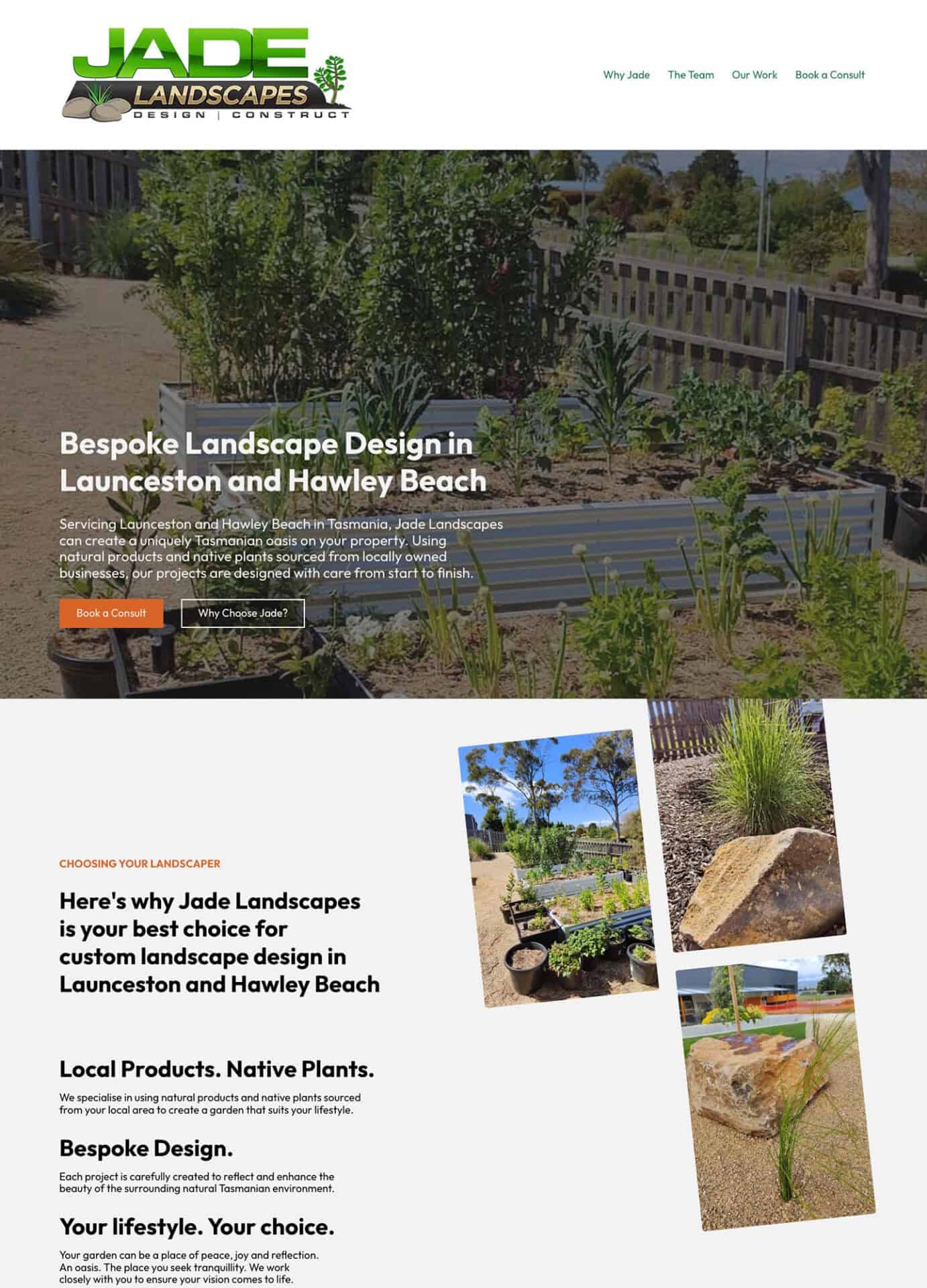 JADE LANDSCAPES
DESIGN | CONSTRUCT

Why Jade The Team Our Work Book a Consult

Bespoke Landscape Design in Launceston and Hawley Beach

Servicing Launceston and Hawley Beach in Tasmania, Jade Landscapes can create a uniquely Tasmanian oasis on your property. Using natural products and native plants sourced from locally owned businesses, our projects are designed with care from start to finish.

Book a Consult Why Choose Jade?

CHOOSING YOUR LANDSCAPER

Here's why Jade Landscapes is your best choice for custom landscape design in Launceston and Hawley Beach

Local Products. Native Plants.

We specialise in using natural products and native plants sourced from your local area to create a garden that suits your lifestyle.

Bespoke Design.

Each project is carefully created to reflect and enhance the beauty of the surrounding natural Tasmanian environment.

Your lifestyle. Your choice.

Your garden can be a place of peace, joy and reflection. An oasis. The place you seek tranquillity. We work closely with you to ensure your vision comes to life.